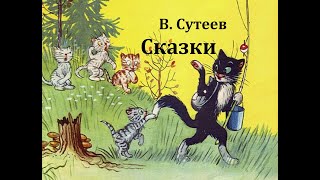 В. Сутеев
Сказки